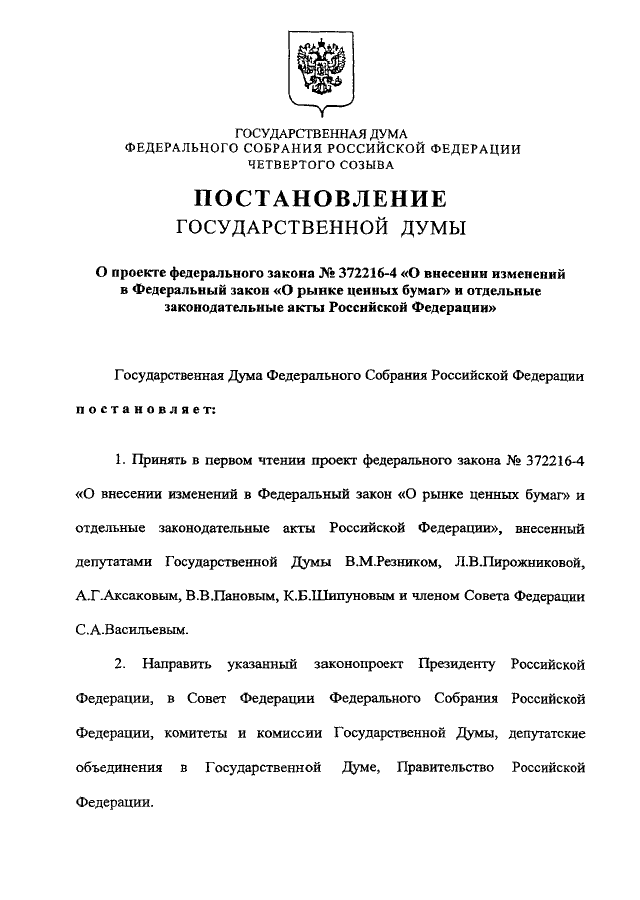 ГОСУДАРСТВЕННАЯ ДУМА
ФЕДЕРАЛЬНОГО СОБРАНИЯ РОССИЙСКОЙ ФЕДЕРАЦИИ
ЧЕТВЕРТОГО СОЗЫВА

ПОСТАНОВЛЕНИЕ
ГОСУДАРСТВЕННОЙ ДУМЫ

О проекте федерального закона № 372216-4 «О внесении изменений в Федеральный закон «О рынке ценных бумаг» и отдельные законодательные акты Российской Федерации»

Государственная Дума Федерального Собрания Российской Федерации постановляет:

1. Принять в первом чтении проект федерального закона № 372216-4 «О внесении изменений в Федеральный закон «О рынке ценных бумаг» и отдельные законодательные акты Российской Федерации», внесенный депутатами Государственной Думы В.М.Резником, Л.В.Пирожниковой, А.Г.Аксаковым, В.В.Пановым, К.Б.Шипуновым и членом Совета Федерации С.А.Васильевым.

2. Направить указанный законопроект Президенту Российской Федерации, в Совет Федерации Федерального Собрания Российской Федерации, комитеты и комиссии Государственной Думы, депутатские объединения в Государственной Думе, Правительство Российской Федерации.